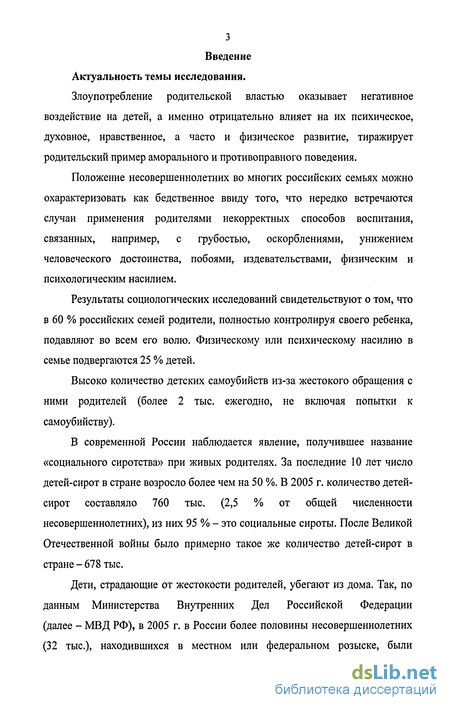 3

Введение

Актуальность темы исследования.

Злоупотребление родительской властью оказывает негативное воздействие на детей, а именно отрицательно влияет на их психическое, духовное, нравственное, а часто и физическое развитие, тиражирует родительский пример аморального и противоправного поведения.

Положение несовершеннолетних во многих российских семьях можно охарактеризовать как бедственное ввиду того, что нередко встречаются случаи применения родителями некорректных способов воспитания, связанных, например, с грубостью, оскорблениями, унижением человеческого достоинства, побоями, издевательствами, физическим и психологическим насилием.

Результаты социологических исследований свидетельствуют о том, что в 60 % российских семей родители, полностью контролируя своего ребенка, подавляют во всем его волю. Физическому или психическому насилию в семье подвергаются 25 % детей.

Высоко количество детских самоубийств из-за жестокого обращения с ними родителей (более 2 тыс. ежегодно, не включая попытки к самоубийству).

В современной России наблюдается явление, получившее название «социального сиротства» при живых родителях. За последние 10 лет число детей-сирот в стране возросло более чем на 50 %. В 2005 г. количество детей-сирот составляло 760 тыс. (2,5 % от общей численности несовершеннолетних), из них 95 % – это социальные сироты. После Великой Отечественной войны было примерно такое же количество детей-сирот в стране – 678 тыс.

Дети, страдающие от жестокости родителей, убегают из дома. Так, по данным Министерства Внутренних Дел Российской Федерации (далее – МВД РФ), в 2005 г. в России более половины несовершеннолетних (32 тыс.), находившихся в местном или федеральном розыске, были

dsLib.net
библиотека диссертаций